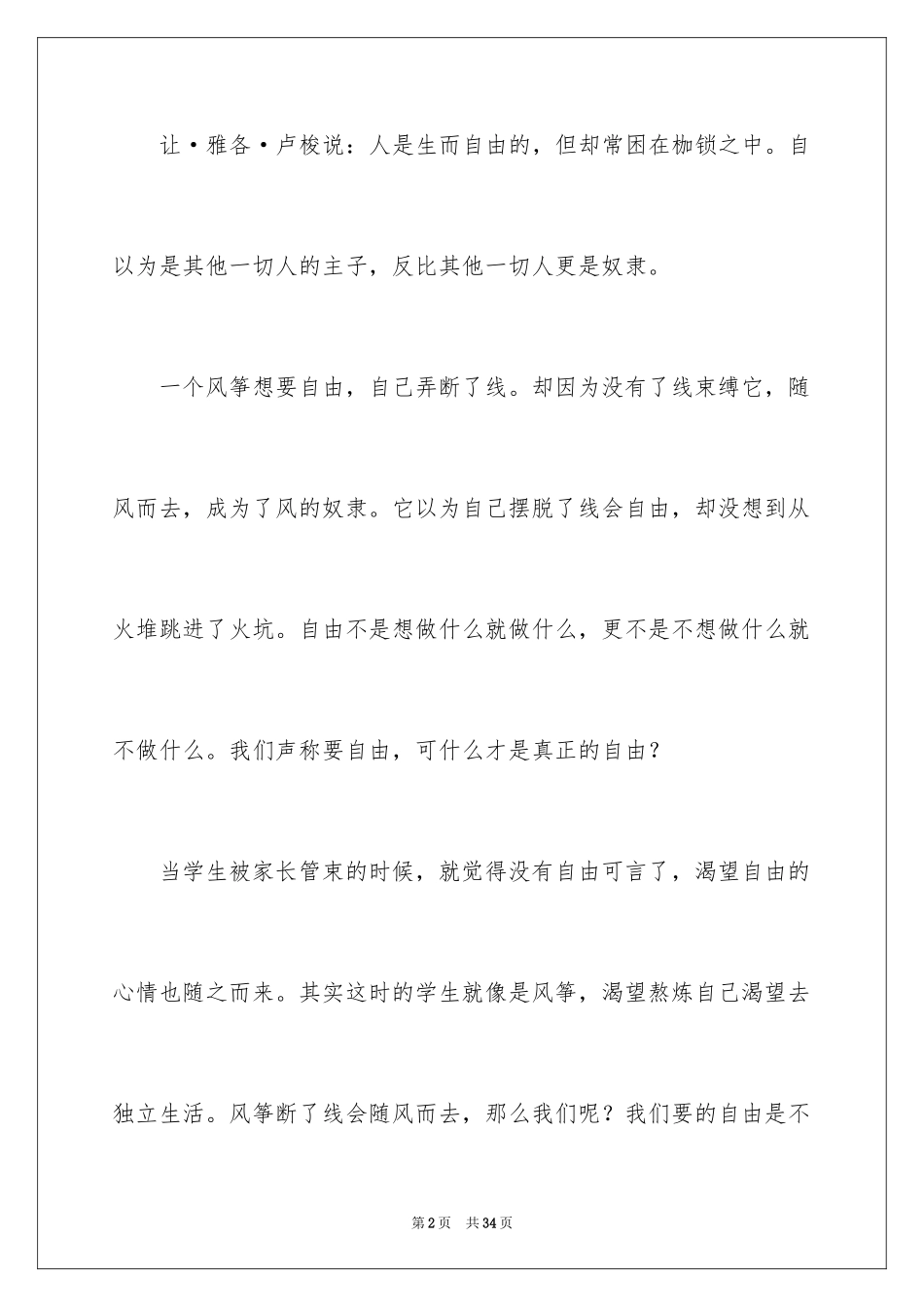 让·雅各·卢梭说：人是生而自由的，但却常困在枷锁之中。自以为是其他一切人的主子，反比其他一切人更是奴隶。

一个风筝想要自由，自己弄断了线。却因为没有了线束缚它，随风而去，成为了风的奴隶。它以为自己摆脱了线会自由，却没想到从火堆跳进了火坑。自由不是想做什么就做什么，更不是不想做什么就不做什么。我们声称要自由，可什么才是真正的自由？

当学生被家长管束的时候，就觉得没有自由可言了，渴望自由的心情也随之而来。其实这时的学生就像是风筝，渴望熬炼自己渴望去独立生活。风筝断了线会随风而去，那么我们呢？我们要的自由是不

第2页　共34页